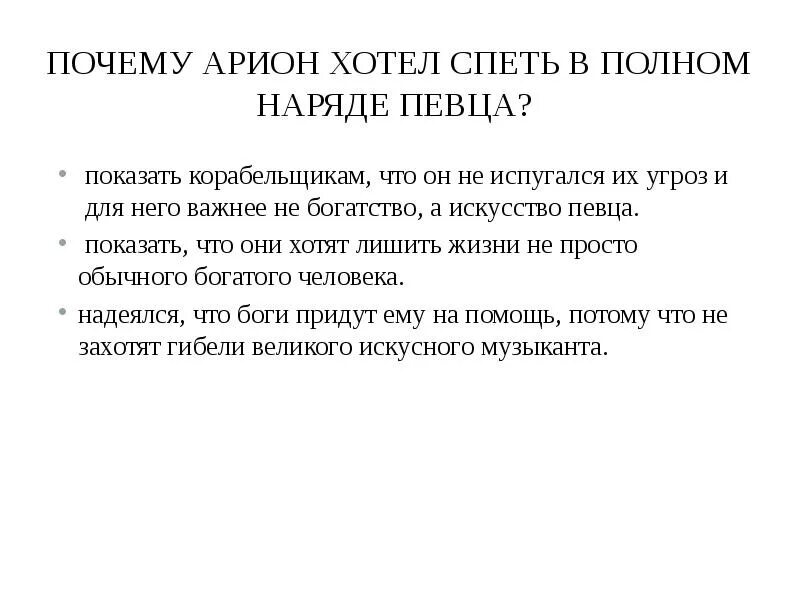 ПОЧЕМУ АРИОН ХОТЕЛ СПЕТЬ В ПОЛНОМ НАРЯДЕ ПЕВЦА?

• показать корабельщикам, что он не испугался их угроз и для него важнее не богатство, а искусство певца.
• показать, что они хотят лишить жизни не просто обычного богатого человека.
• надеялся, что боги придут ему на помощь, потому что не захотят гибели великого искусного музыканта.